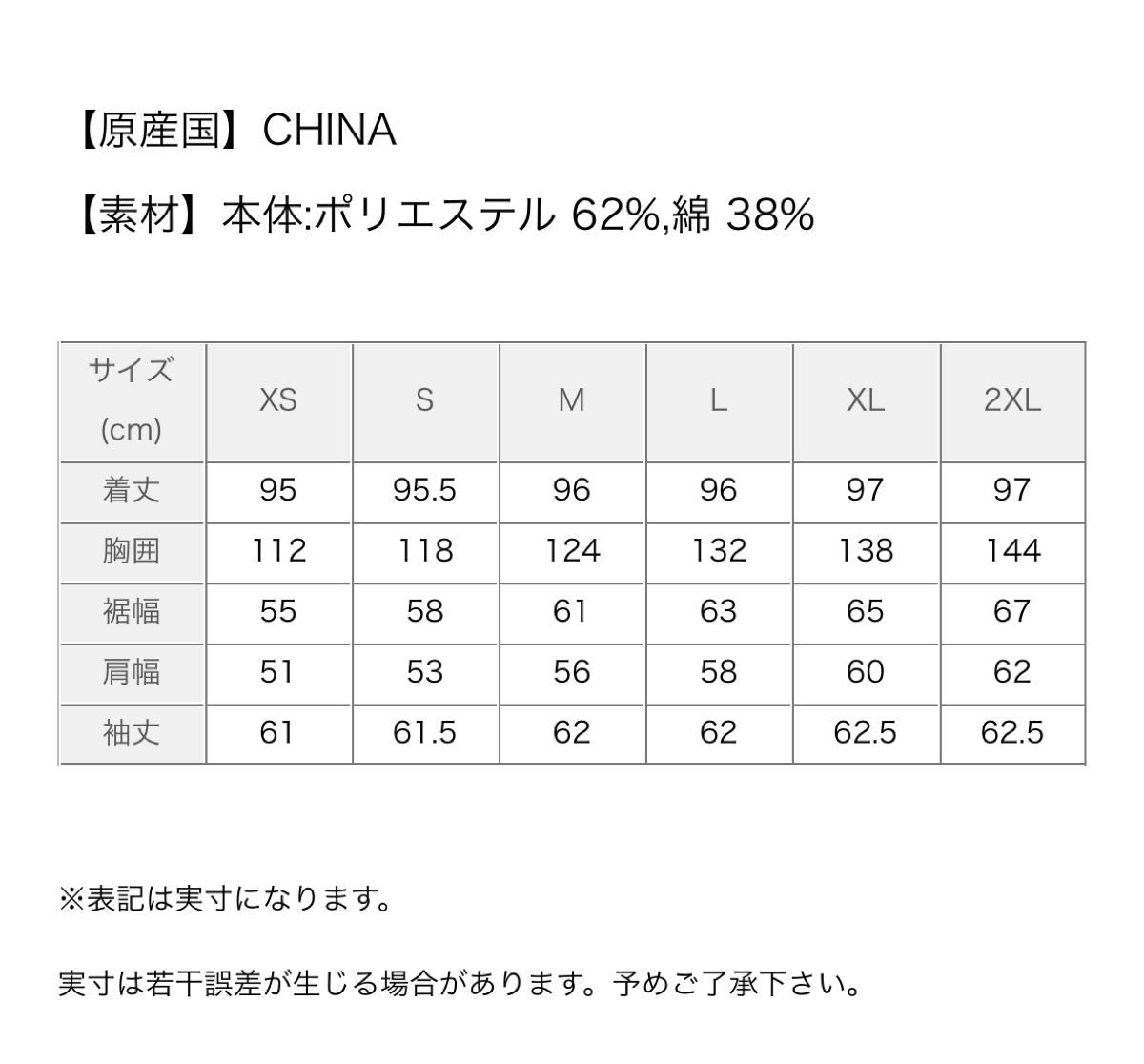 【原産国】CHINA

【素材】本体:ポリエステル 62%,綿 38%

| サイズ (cm) | XS | S | M | L | XL | 2XL |
|---|---|---|---|---|---|---|
| 着丈 | 95 | 95.5 | 96 | 96 | 97 | 97 |
| 胸囲 | 112 | 118 | 124 | 132 | 138 | 144 |
| 裾幅 | 55 | 58 | 61 | 63 | 65 | 67 |
| 肩幅 | 51 | 53 | 56 | 58 | 60 | 62 |
| 袖丈 | 61 | 61.5 | 62 | 62 | 62.5 | 62.5 |

※表記は実寸になります。

実寸は若干誤差が生じる場合があります。予めご了承下さい。